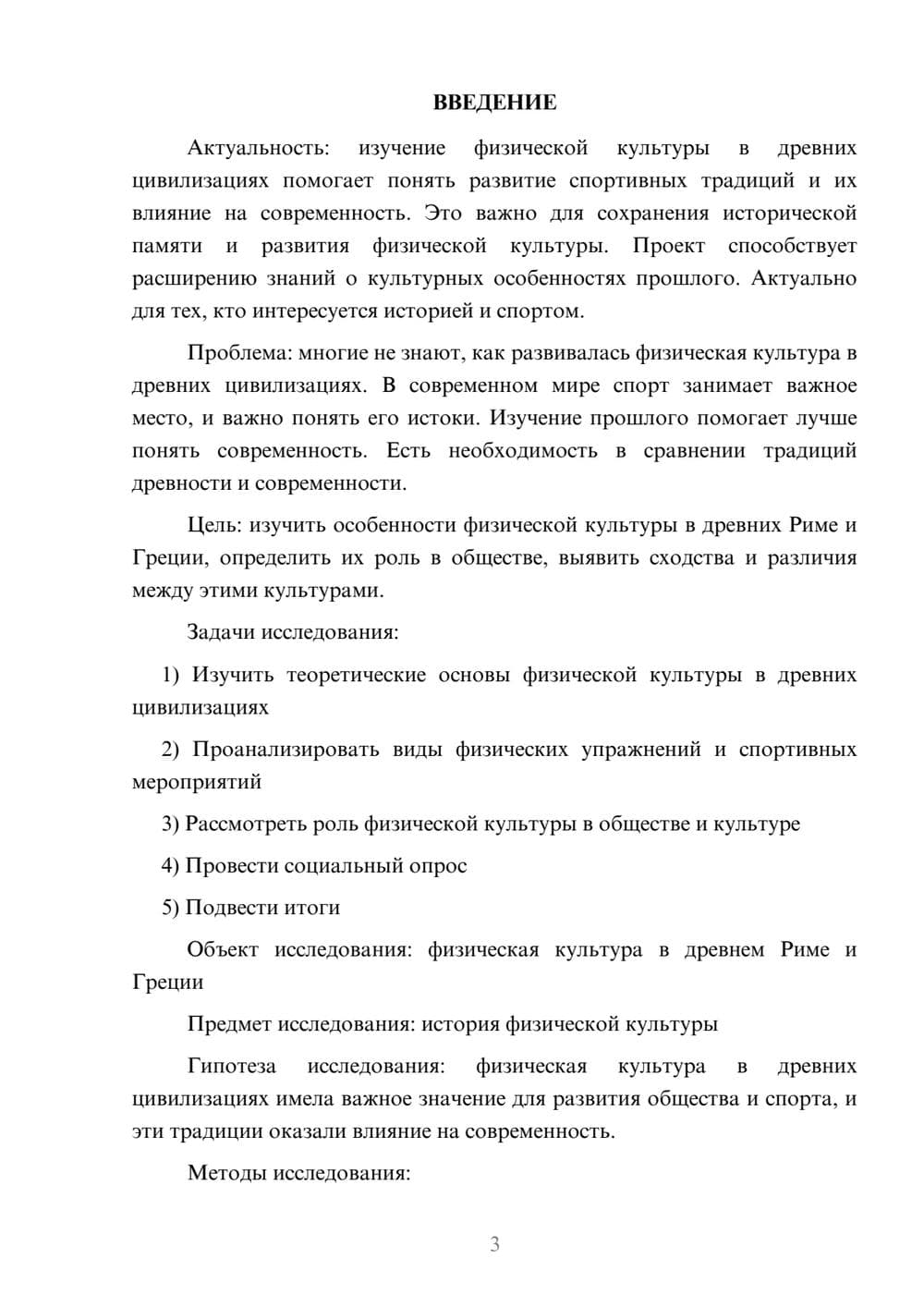 ВВЕДЕНИЕ

Актуальность: изучение физической культуры в древних цивилизациях помогает понять развитие спортивных традиций и их влияние на современность. Это важно для сохранения исторической памяти и развития физической культуры. Проект способствует расширению знаний о культурных особенностях прошлого. Актуально для тех, кто интересуется историей и спортом.

Проблема: многие не знают, как развивалась физическая культура в древних цивилизациях. В современном мире спорт занимает важное место, и важно понять его истоки. Изучение прошлого помогает лучше понять современность. Есть необходимость в сравнении традиций древности и современности.

Цель: изучить особенности физической культуры в древних Риме и Греции, определить их роль в обществе, выявить сходства и различия между этими культурами.

Задачи исследования:

1) Изучить теоретические основы физической культуры в древних цивилизациях

2) Проанализировать виды физических упражнений и спортивных мероприятий

3) Рассмотреть роль физической культуры в обществе и культуре

4) Провести социальный опрос

5) Подвести итоги

Объект исследования: физическая культура в древнем Риме и Греции

Предмет исследования: история физической культуры

Гипотеза исследования: физическая культура в древних цивилизациях имела важное значение для развития общества и спорта, и эти традиции оказали влияние на современность.

Методы исследования:

3